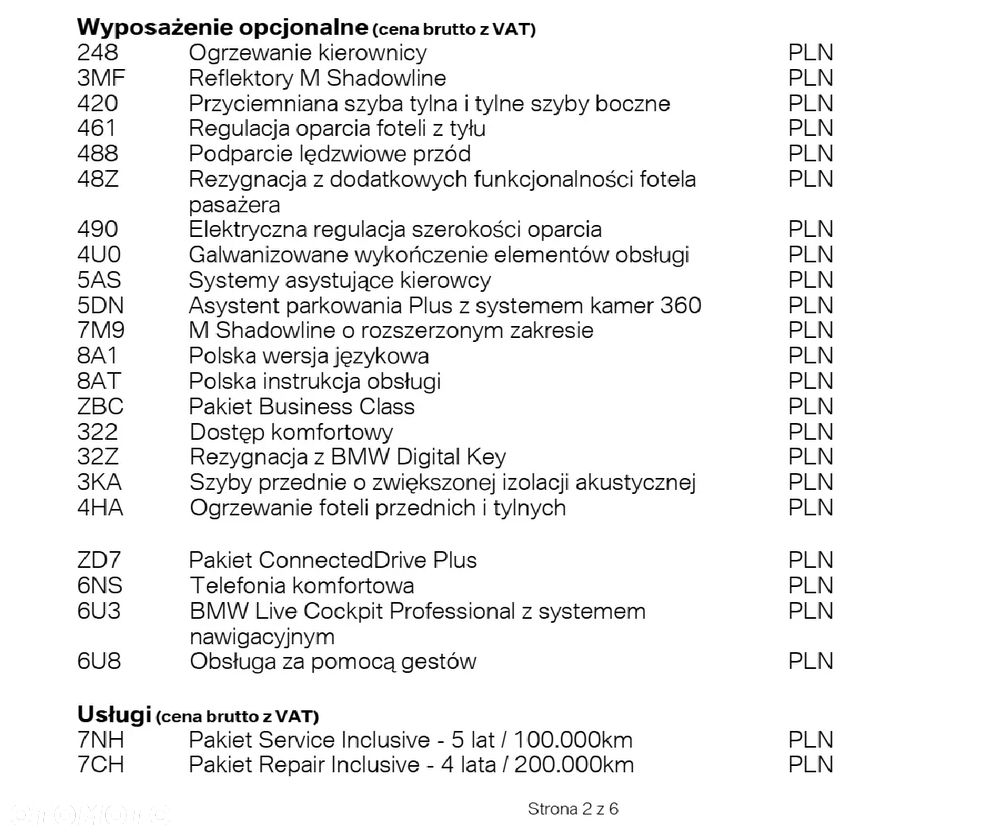 **Wyposażenie opcjonalne** (cena brutto z VAT)

| | | |
|---|---|---|
| 248 | Ogrzewanie kierownicy | PLN |
| 3MF | Reflektory M Shadowline | PLN |
| 420 | Przyciemniana szyba tylna i tylne szyby boczne | PLN |
| 461 | Regulacja oparcia foteli z tyłu | PLN |
| 488 | Podparcie lędzwiowe przód | PLN |
| 48Z | Rezygnacja z dodatkowych funkcjonalności fotela pasażera | PLN |
| 490 | Elektryczna regulacja szerokości oparcia | PLN |
| 4U0 | Galwanizowane wykończenie elementów obsługi | PLN |
| 5AS | Systemy asystujące kierowcy | PLN |
| 5DN | Asystent parkowania Plus z systemem kamer 360 | PLN |
| 7M9 | M Shadowline o rozszerzonym zakresie | PLN |
| 8A1 | Polska wersja językowa | PLN |
| 8AT | Polska instrukcja obsługi | PLN |
| ZBC | Pakiet Business Class | PLN |
| 322 | Dostęp komfortowy | PLN |
| 32Z | Rezygnacja z BMW Digital Key | PLN |
| 3KA | Szyby przednie o zwiększonej izolacji akustycznej | PLN |
| 4HA | Ogrzewanie foteli przednich i tylnych | PLN |
| ZD7 | Pakiet ConnectedDrive Plus | PLN |
| 6NS | Telefonia komfortowa | PLN |
| 6U3 | BMW Live Cockpit Professional z systemem nawigacyjnym | PLN |
| 6U8 | Obsługa za pomocą gestów | PLN |

**Usługi** (cena brutto z VAT)

| | | |
|---|---|---|
| 7NH | Pakiet Service Inclusive - 5 lat / 100.000km | PLN |
| 7CH | Pakiet Repair Inclusive - 4 lata / 200.000km | PLN |

Strona 2 z 6